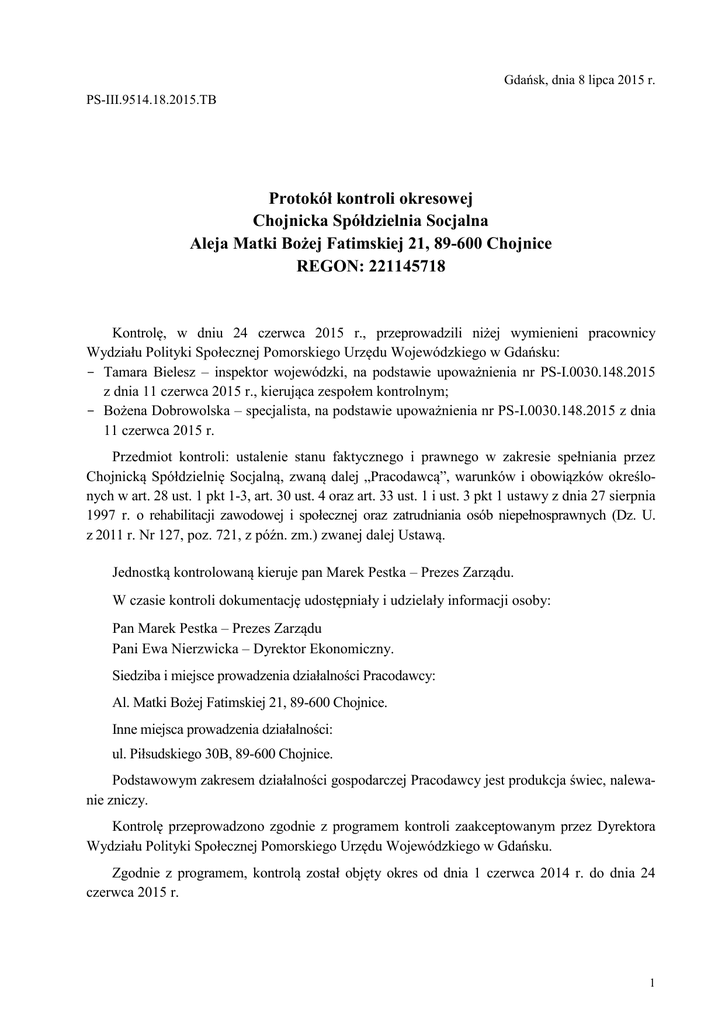 Gdańsk, dnia 8 lipca 2015 r.

PS-III.9514.18.2015.TB

Protokół kontroli okresowej
Chojnicka Spółdzielnia Socjalna
Aleja Matki Bożej Fatimskiej 21, 89-600 Chojnice
REGON: 221145718

Kontrolę, w dniu 24 czerwca 2015 r., przeprowadzili niżej wymienieni pracownicy Wydziału Polityki Społecznej Pomorskiego Urzędu Wojewódzkiego w Gdańsku:
- Tamara Bielesz – inspektor wojewódzki, na podstawie upoważnienia nr PS-I.0030.148.2015 z dnia 11 czerwca 2015 r., kierująca zespołem kontrolnym;
- Bożena Dobrowolska – specjalista, na podstawie upoważnienia nr PS-I.0030.148.2015 z dnia 11 czerwca 2015 r.

Przedmiot kontroli: ustalenie stanu faktycznego i prawnego w zakresie spełniania przez Chojnicką Spółdzielnię Socjalną, zwaną dalej „Pracodawcą”, warunków i obowiązków określonych w art. 28 ust. 1 pkt 1-3, art. 30 ust. 4 oraz art. 33 ust. 1 i ust. 3 pkt 1 ustawy z dnia 27 sierpnia 1997 r. o rehabilitacji zawodowej i społecznej oraz zatrudniania osób niepełnosprawnych (Dz. U. z 2011 r. Nr 127, poz. 721, z późn. zm.) zwanej dalej Ustawą.

Jednostką kontrolowaną kieruje pan Marek Pestka – Prezes Zarządu.

W czasie kontroli dokumentację udostępniały i udzielały informacji osoby:

Pan Marek Pestka – Prezes Zarządu
Pani Ewa Nierzwicka – Dyrektor Ekonomiczny.

Siedziba i miejsce prowadzenia działalności Pracodawcy:

Al. Matki Bożej Fatimskiej 21, 89-600 Chojnice.

Inne miejsca prowadzenia działalności:

ul. Piłsudskiego 30B, 89-600 Chojnice.

Podstawowym zakresem działalności gospodarczej Pracodawcy jest produkcja świec, nalewanie zniczy.

Kontrolę przeprowadzono zgodnie z programem kontroli zaakceptowanym przez Dyrektora Wydziału Polityki Społecznej Pomorskiego Urzędu Wojewódzkiego w Gdańsku.

Zgodnie z programem, kontrolą został objęty okres od dnia 1 czerwca 2014 r. do dnia 24 czerwca 2015 r.

1